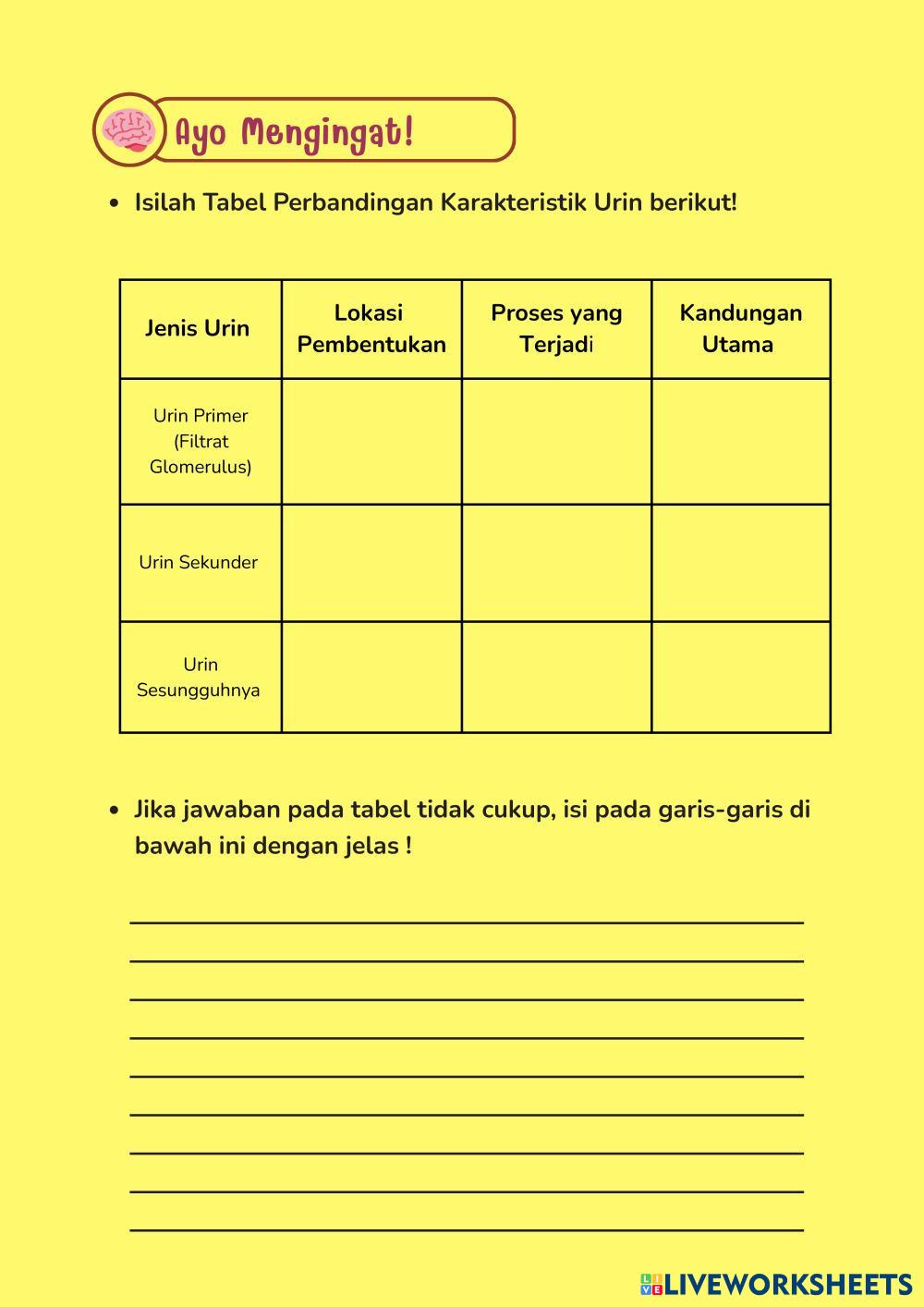 Ayo Mengingat!

• Isilah Tabel Perbandingan Karakteristik Urin berikut!

| Jenis Urin | Lokasi Pembentukan | Proses yang Terjadi | Kandungan Utama |
|---|---|---|---|
| Urin Primer (Filtrat Glomerulus) | | | |
| Urin Sekunder | | | |
| Urin Sesungguhnya | | | |

• Jika jawaban pada tabel tidak cukup, isi pada garis-garis di bawah ini dengan jelas !

LIVEWORKSHEETS